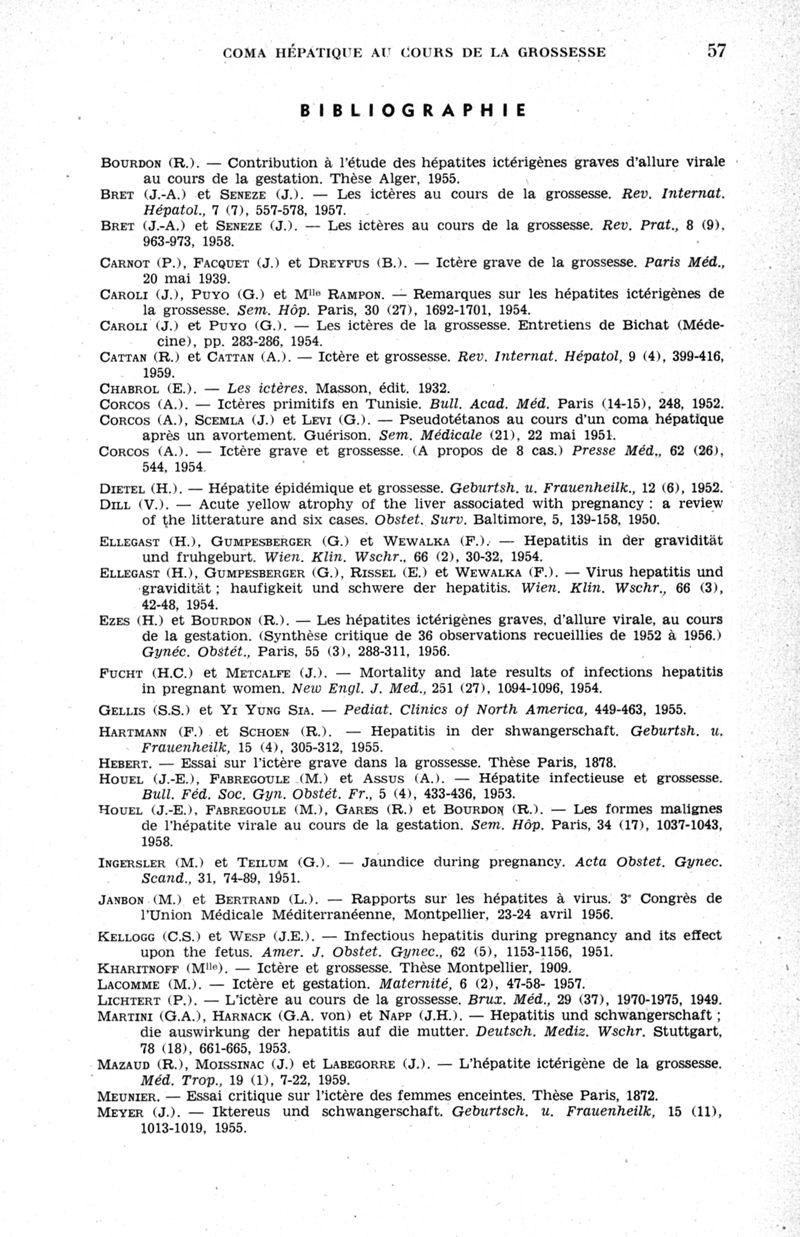 COMA HÉPATIQUE AU COURS DE LA GROSSESSE 57

BIBLIOGRAPHIE

Bourdon (R.). — Contribution à l'étude des hépatites ictérigènes graves d'allure virale au cours de la gestation. Thèse Alger, 1955.
Bret (J.-A.) et Seneze (J.). — Les ictères au cours de la grossesse. Rev. Internat. Hépatol., 7 (7), 557-578, 1957.
Bret (J.-A.) et Seneze (J.). — Les ictères au cours de la grossesse. Rev. Prat., 8 (9), 963-973, 1958.
Carnot (P.), Facquet (J.) et Dreyfus (B.). — Ictère grave de la grossesse. Paris Méd., 20 mai 1939.
Caroli (J.), Puyo (G.) et Mlle Rampon. — Remarques sur les hépatites ictérigènes de la grossesse. Sem. Hôp. Paris, 30 (27), 1692-1701, 1954.
Caroli (J.) et Puyo (G.). — Les ictères de la grossesse. Entretiens de Bichat (Médecine), pp. 283-286, 1954.
Cattan (R.) et Cattan (A.). — Ictère et grossesse. Rev. Internat. Hépatol, 9 (4), 399-416, 1959.
Chabrol (E.). — Les ictères. Masson, édit. 1932.
Corcos (A.). — Ictères primitifs en Tunisie. Bull. Acad. Méd. Paris (14-15), 248, 1952.
Corcos (A.), Scemla (J.) et Levi (G.). — Pseudotétanos au cours d'un coma hépatique après un avortement. Guérison. Sem. Médicale (21), 22 mai 1951.
Corcos (A.). — Ictère grave et grossesse. (A propos de 8 cas.) Presse Méd., 62 (26), 544, 1954.
Dietel (H.). — Hépatite épidémique et grossesse. Geburtsh. u. Frauenheilk., 12 (6), 1952.
Dill (V.). — Acute yellow atrophy of the liver associated with pregnancy : a review of the litterature and six cases. Obstet. Surv. Baltimore, 5, 139-158, 1950.
Ellegast (H.), Gumpesberger (G.) et Wewalka (F.). — Hepatitis in der gravidität und fruhgeburt. Wien. Klin. Wschr., 66 (2), 30-32, 1954.
Ellegast (H.), Gumpesberger (G.), Rissel (E.) et Wewalka (F.). — Virus hepatitis und gravidität ; haufigkeit und schwere der hepatitis. Wien. Klin. Wschr., 66 (3), 42-48, 1954.
Ezes (H.) et Bourdon (R.). — Les hépatites ictérigènes graves, d'allure virale, au cours de la gestation. (Synthèse critique de 36 observations recueillies de 1952 à 1956.) Gynéc. Obstét., Paris, 55 (3), 288-311, 1956.
Fucht (H.C.) et Metcalfe (J.). — Mortality and late results of infections hepatitis in pregnant women. New Engl. J. Med., 251 (27), 1094-1096, 1954.
Gellis (S.S.) et Yi Yung Sia. — Pediat. Clinics of North America, 449-463, 1955.
Hartmann (F.) et Schoen (R.). — Hepatitis in der shwangerschaft. Geburtsh. u. Frauenheilk, 15 (4), 305-312, 1955.
Hebert. — Essai sur l'ictère grave dans la grossesse. Thèse Paris, 1878.
Houel (J.-E.), Fabregoule (M.) et Assus (A.). — Hépatite infectieuse et grossesse. Bull. Féd. Soc. Gyn. Obstét. Fr., 5 (4), 433-436, 1953.
Houel (J.-E.), Fabregoule (M.), Gares (R.) et Bourdon (R.). — Les formes malignes de l'hépatite virale au cours de la gestation. Sem. Hôp. Paris, 34 (17), 1037-1043, 1958.
Ingersler (M.) et Teilum (G.). — Jaundice during pregnancy. Acta Obstet. Gynec. Scand., 31, 74-89, 1951.
Janbon (M.) et Bertrand (L.). — Rapports sur les hépatites à virus. 3e Congrès de l'Union Médicale Méditerranéenne, Montpellier, 23-24 avril 1956.
Kellogg (C.S.) et Wesp (J.E.). — Infectious hepatitis during pregnancy and its effect upon the fetus. Amer. J. Obstet. Gynec., 62 (5), 1153-1156, 1951.
Kharitnoff (Mlle). — Ictère et grossesse. Thèse Montpellier, 1909.
Lacomme (M.). — Ictère et gestation. Maternité, 6 (2), 47-58- 1957.
Lichtert (P.). — L'ictère au cours de la grossesse. Brux. Méd., 29 (37), 1970-1975, 1949.
Martini (G.A.), Harnack (G.A. von) et Napp (J.H.). — Hepatitis und schwangerschaft ; die auswirkung der hepatitis auf die mutter. Deutsch. Mediz. Wschr. Stuttgart, 78 (18), 661-665, 1953.
Mazaud (R.), Moissinac (J.) et Labegorre (J.). — L'hépatite ictérigène de la grossesse. Méd. Trop., 19 (1), 7-22, 1959.
Meunier. — Essai critique sur l'ictère des femmes enceintes. Thèse Paris, 1872.
Meyer (J.). — Iktereus und schwangerschaft. Geburtsch. u. Frauenheilk, 15 (11), 1013-1019, 1955.